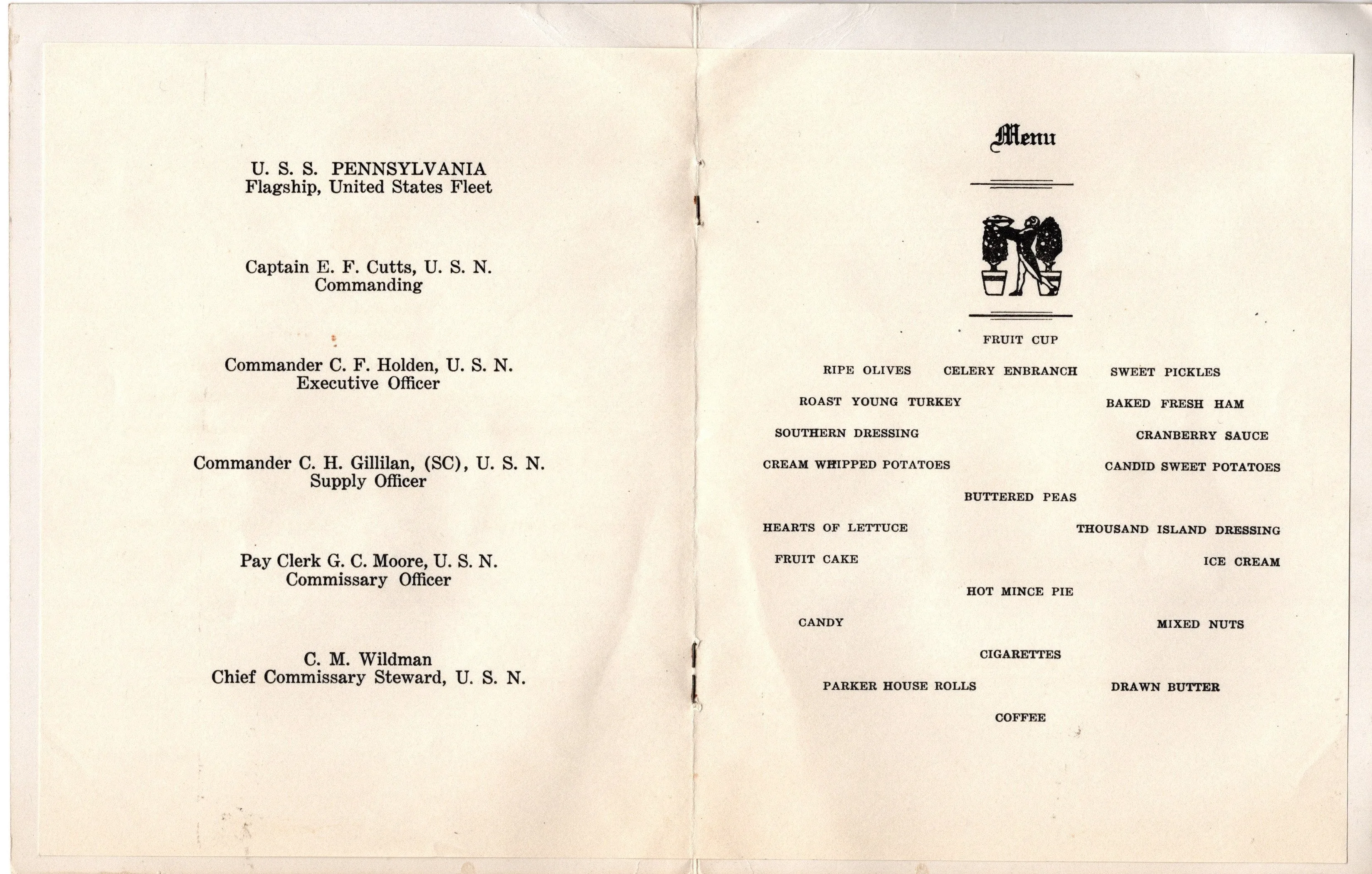 U. S. S. PENNSYLVANIA
Flagship, United States Fleet

Captain E. F. Cutts, U. S. N.
Commanding

Commander C. F. Holden, U. S. N.
Executive Officer

Commander C. H. Gillilan, (SC), U. S. N.
Supply Officer

Pay Clerk G. C. Moore, U. S. N.
Commissary Officer

C. M. Wildman
Chief Commissary Steward, U. S. N.

Menu

FRUIT CUP

RIPE OLIVES CELERY ENBRANCH SWEET PICKLES

ROAST YOUNG TURKEY BAKED FRESH HAM

SOUTHERN DRESSING CRANBERRY SAUCE

CREAM WHIPPED POTATOES CANDID SWEET POTATOES

BUTTERED PEAS

HEARTS OF LETTUCE THOUSAND ISLAND DRESSING

FRUIT CAKE ICE CREAM

HOT MINCE PIE

CANDY MIXED NUTS

CIGARETTES

PARKER HOUSE ROLLS DRAWN BUTTER

COFFEE